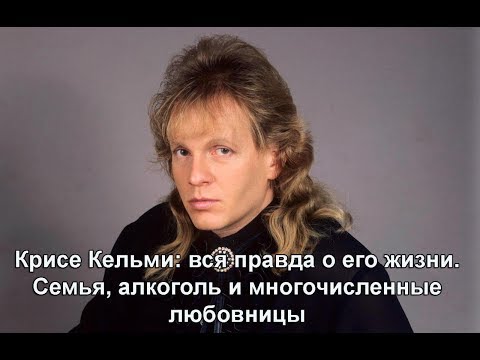 Крисе Кельми: вся правда о его жизни. Семья, алкоголь и многочисленные любовницы